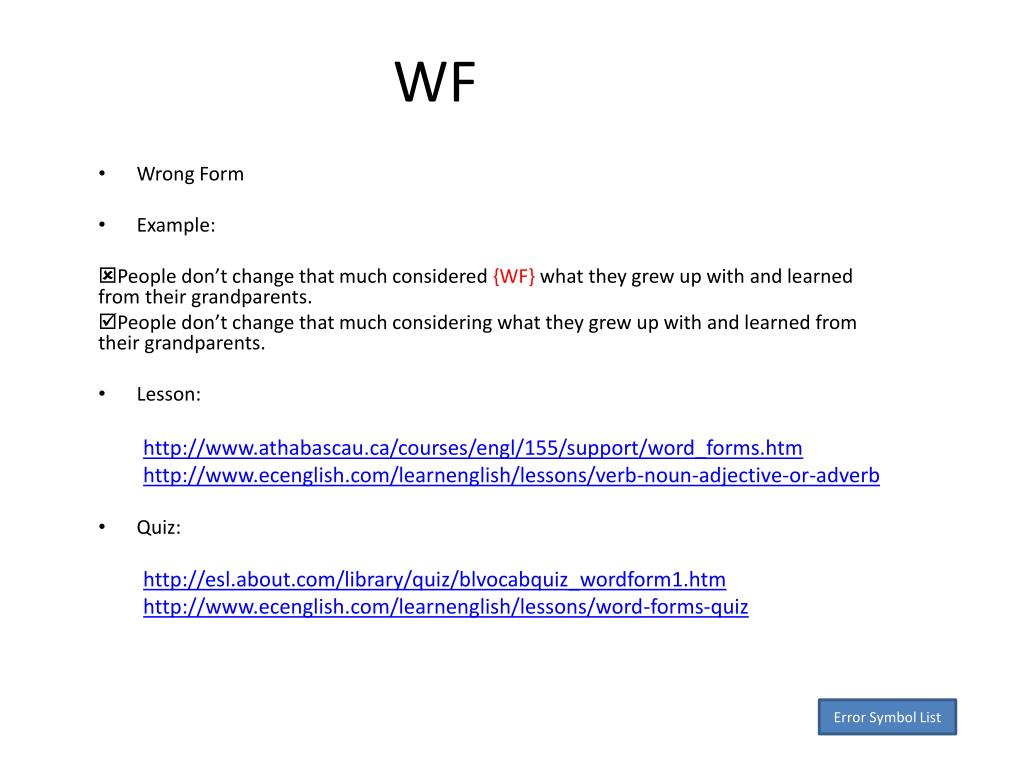 WF

• Wrong Form

• Example:

☒People don’t change that much considered {WF} what they grew up with and learned from their grandparents.
☑People don’t change that much considering what they grew up with and learned from their grandparents.

• Lesson:

http://www.athabascau.ca/courses/engl/155/support/word_forms.htm
http://www.ecenglish.com/learnenglish/lessons/verb-noun-adjective-or-adverb

• Quiz:

http://esl.about.com/library/quiz/blvocabquiz_wordform1.htm
http://www.ecenglish.com/learnenglish/lessons/word-forms-quiz

Error Symbol List